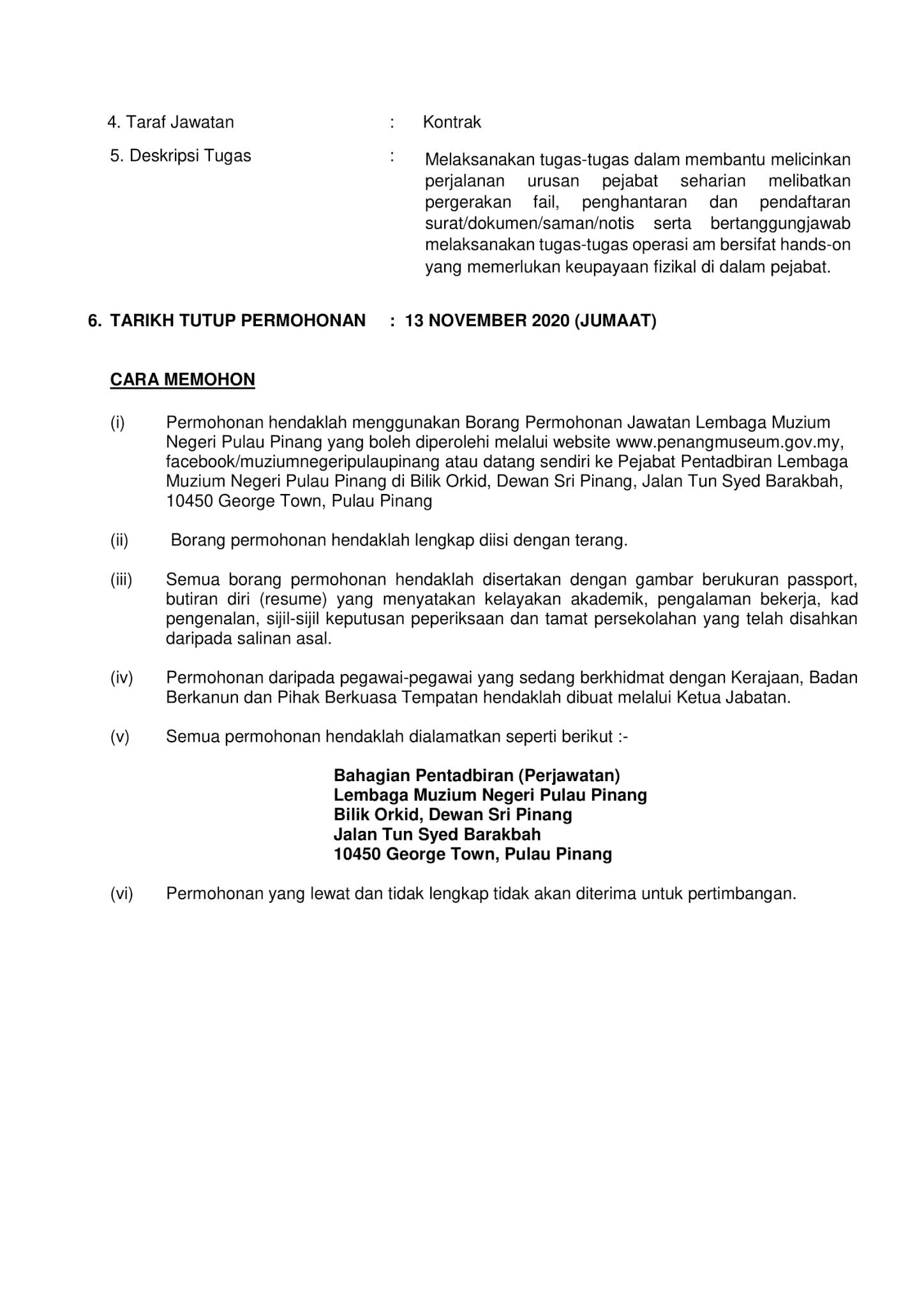 4. Taraf Jawatan : Kontrak

5. Deskripsi Tugas : Melaksanakan tugas-tugas dalam membantu melicinkan perjalanan urusan pejabat seharian melibatkan pergerakan fail, penghantaran dan pendaftaran surat/dokumen/saman/notis serta bertanggungjawab melaksanakan tugas-tugas operasi am bersifat hands-on yang memerlukan keupayaan fizikal di dalam pejabat.

6. TARIKH TUTUP PERMOHONAN : 13 NOVEMBER 2020 (JUMAAT)

CARA MEMOHON

(i) Permohonan hendaklah menggunakan Borang Permohonan Jawatan Lembaga Muzium Negeri Pulau Pinang yang boleh diperolehi melalui website www.penangmuseum.gov.my, facebook/muziumnegeripulaupinang atau datang sendiri ke Pejabat Pentadbiran Lembaga Muzium Negeri Pulau Pinang di Bilik Orkid, Dewan Sri Pinang, Jalan Tun Syed Barakbah, 10450 George Town, Pulau Pinang

(ii) Borang permohonan hendaklah lengkap diisi dengan terang.

(iii) Semua borang permohonan hendaklah disertakan dengan gambar berukuran passport, butiran diri (resume) yang menyatakan kelayakan akademik, pengalaman bekerja, kad pengenalan, sijil-sijil keputusan peperiksaan dan tamat persekolahan yang telah disahkan daripada salinan asal.

(iv) Permohonan daripada pegawai-pegawai yang sedang berkhidmat dengan Kerajaan, Badan Berkanun dan Pihak Berkuasa Tempatan hendaklah dibuat melalui Ketua Jabatan.

(v) Semua permohonan hendaklah dialamatkan seperti berikut :-

Bahagian Pentadbiran (Perjawatan)
Lembaga Muzium Negeri Pulau Pinang
Bilik Orkid, Dewan Sri Pinang
Jalan Tun Syed Barakbah
10450 George Town, Pulau Pinang

(vi) Permohonan yang lewat dan tidak lengkap tidak akan diterima untuk pertimbangan.